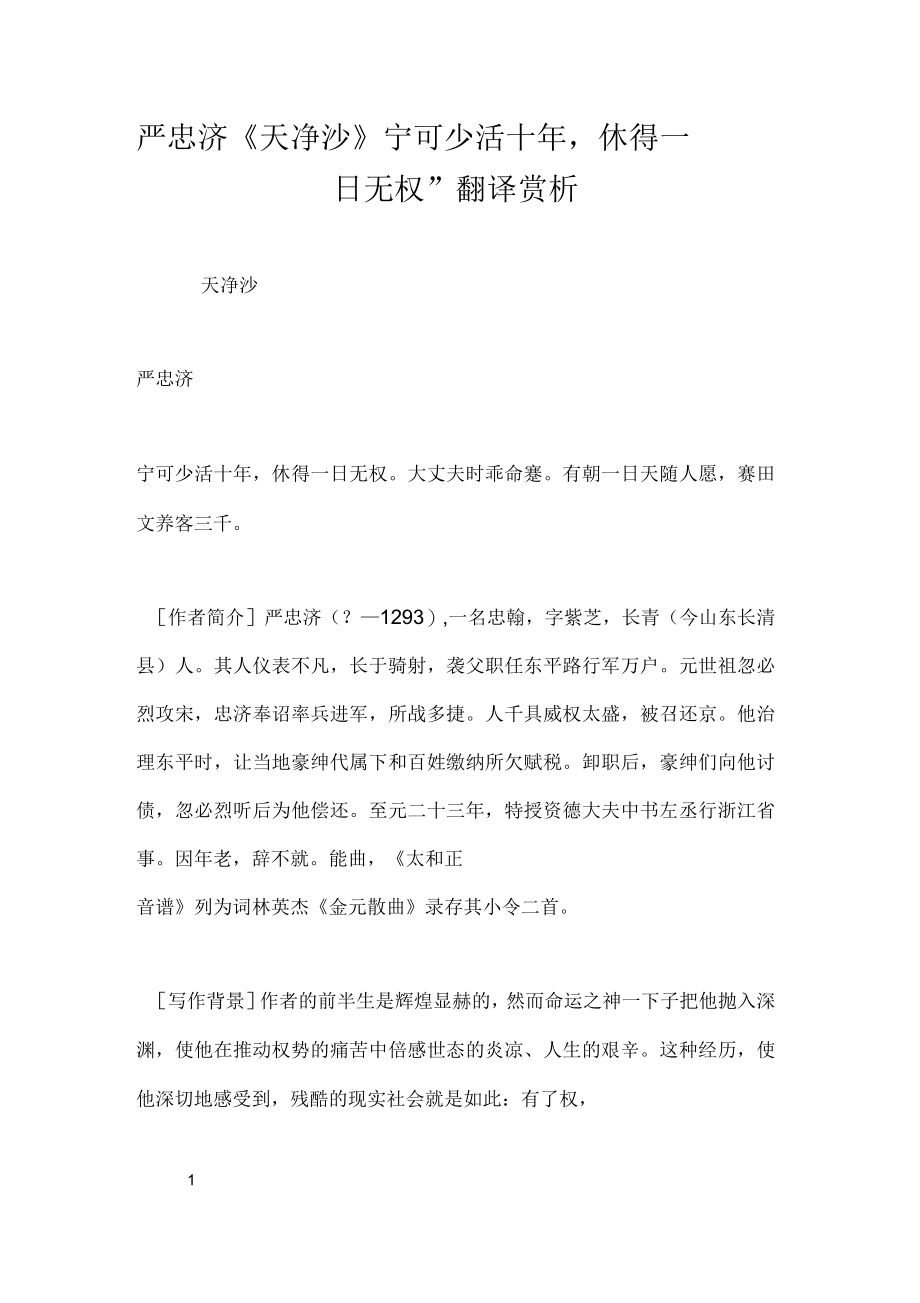 严忠济《天净沙》宁可少活十年，休得一日无权”翻译赏析

天净沙

严忠济

宁可少活十年，休得一日无权。大丈夫时乖命蹇。有朝一日天随人愿，赛田文养客三千。

［作者简介］严忠济（？—1293）,一名忠翰，字紫芝，长青（今山东长清县）人。其人仪表不凡，长于骑射，袭父职任东平路行军万户。元世祖忽必烈攻宋，忠济奉诏率兵进军，所战多捷。人千具威权太盛，被召还京。他治理东平时，让当地豪绅代属下和百姓缴纳所欠赋税。卸职后，豪绅们向他讨债，忽必烈听后为他偿还。至元二十三年，特授资德大夫中书左丞行浙江省事。因年老，辞不就。能曲，《太和正音谱》列为词林英杰《金元散曲》录存其小令二首。

［写作背景］作者的前半生是辉煌显赫的，然而命运之神一下子把他抛入深渊，使他在推动权势的痛苦中倍感世态的炎凉、人生的艰辛。这种经历，使他深切地感受到，残酷的现实社会就是如此：有了权，

1